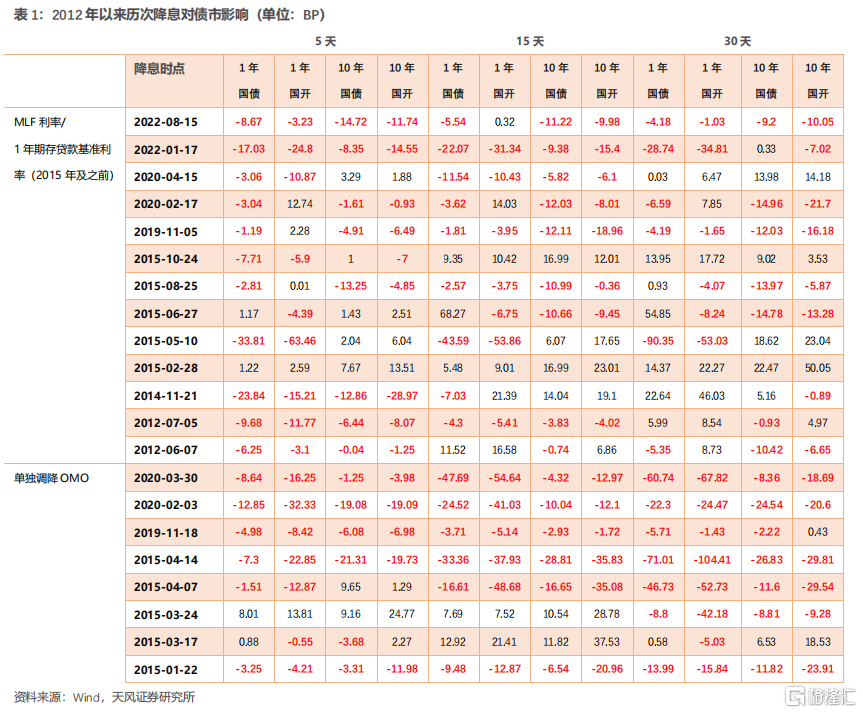 表 1：2012 年以来历次降息对债市影响（单位：BP）

| | | 5 天 | | | | 15 天 | | | | 30 天 | | | |
|---|---|---|---|---|---|---|---|---|---|---|---|---|---|
| | 降息时点 | 1 年 国债 | 1 年 国开 | 10 年 国债 | 10 年 国开 | 1 年 国债 | 1 年 国开 | 10 年 国债 | 10 年 国开 | 1 年 国债 | 1 年 国开 | 10 年 国债 | 10 年 国开 |
| MLF 利率/ 1 年期存贷款基准利率（2015 年及之前） | 2022-08-15 | -8.67 | -3.23 | -14.72 | -11.74 | -5.54 | 0.32 | -11.22 | -9.98 | -4.18 | -1.03 | -9.2 | -10.05 |
| | 2022-01-17 | -17.03 | -24.8 | -8.35 | -14.55 | -22.07 | -31.34 | -9.38 | -15.4 | -28.74 | -34.81 | 0.33 | -7.02 |
| | 2020-04-15 | -3.06 | -10.87 | 3.29 | 1.88 | -11.54 | -10.43 | -5.82 | -6.1 | 0.03 | 6.47 | 13.98 | 14.18 |
| | 2020-02-17 | -3.04 | 12.74 | -1.61 | -0.93 | -3.62 | 14.03 | -12.03 | -8.01 | -6.59 | 7.85 | -14.96 | -21.7 |
| | 2019-11-05 | -1.19 | 2.28 | -4.91 | -6.49 | -1.81 | -3.95 | -12.11 | -18.96 | -4.19 | -1.65 | -12.03 | -16.18 |
| | 2015-10-24 | -7.71 | -5.9 | 1 | -7 | 9.35 | 10.42 | 16.99 | 12.01 | 13.95 | 17.72 | 9.02 | 3.53 |
| | 2015-08-25 | -2.81 | 0.01 | -13.25 | -4.85 | -2.57 | -3.75 | -10.99 | -0.36 | 0.93 | -4.07 | -13.97 | -5.87 |
| | 2015-06-27 | 1.17 | -4.39 | 1.43 | 2.51 | 68.27 | -6.75 | -10.66 | -9.45 | 54.85 | -8.24 | -14.78 | -13.28 |
| | 2015-05-10 | -33.81 | -63.46 | 2.04 | 6.04 | -43.59 | -53.86 | 6.07 | 17.65 | -90.35 | -53.03 | 18.62 | 23.04 |
| | 2015-02-28 | 1.22 | 2.59 | 7.67 | 13.51 | 5.48 | 9.01 | 16.99 | 23.01 | 14.37 | 22.27 | 22.47 | 50.05 |
| | 2014-11-21 | -23.84 | -15.21 | -12.86 | -28.97 | -7.03 | 21.39 | 14.04 | 19.1 | 22.64 | 46.03 | 5.16 | -0.89 |
| | 2012-07-05 | -9.68 | -11.77 | -6.44 | -8.07 | -4.3 | -5.41 | -3.83 | -4.02 | 5.99 | 8.54 | -0.93 | 4.97 |
| | 2012-06-07 | -6.25 | -3.1 | -0.04 | -1.25 | 11.52 | 16.58 | -0.74 | 6.86 | -5.35 | 8.73 | -10.42 | -6.65 |
| 单独调降 OMO | 2020-03-30 | -8.64 | -16.25 | -1.25 | -3.98 | -47.69 | -54.64 | -4.32 | -12.97 | -60.74 | -67.82 | -8.36 | -18.69 |
| | 2020-02-03 | -12.85 | -32.33 | -19.08 | -19.09 | -24.52 | -41.03 | -10.04 | -12.1 | -22.3 | -24.47 | -24.54 | -20.6 |
| | 2019-11-18 | -4.98 | -8.42 | -6.08 | -6.98 | -3.71 | -5.14 | -2.93 | -1.72 | -5.71 | -1.43 | -2.22 | 0.43 |
| | 2015-04-14 | -7.3 | -22.85 | -21.31 | -19.73 | -33.36 | -37.93 | -28.81 | -35.83 | -71.01 | -104.41 | -26.83 | -29.81 |
| | 2015-04-07 | -1.51 | -12.87 | 9.65 | 1.29 | -16.61 | -48.68 | -16.65 | -35.08 | -46.73 | -52.73 | -11.6 | -29.54 |
| | 2015-03-24 | 8.01 | 13.81 | 9.16 | 24.77 | 7.69 | 7.52 | 10.54 | 28.78 | -8.8 | -42.18 | -8.81 | -9.28 |
| | 2015-03-17 | 0.88 | -0.55 | -3.68 | 2.27 | 12.92 | 21.41 | 11.82 | 37.53 | 0.58 | -5.03 | 6.53 | 18.53 |
| | 2015-01-22 | -3.25 | -4.21 | -3.31 | -11.98 | -9.48 | -12.87 | -6.54 | -20.96 | -13.99 | -15.84 | -11.82 | -23.91 |

资料来源：Wind，天风证券研究所

格隆汇